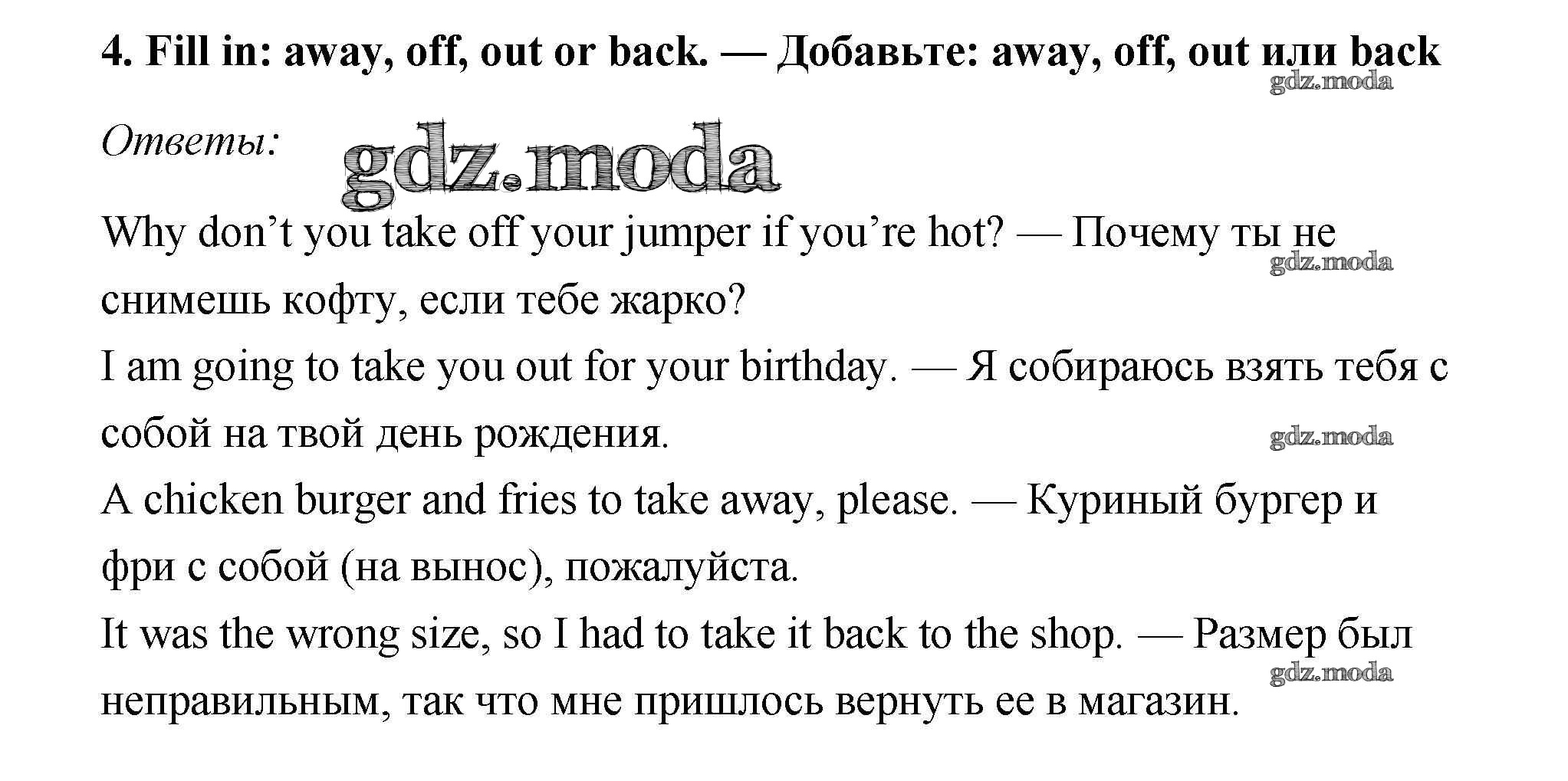 4. Fill in: away, off, out or back. — Добавьте: away, off, out или back

Ответы:

Why don't you take off your jumper if you're hot? — Почему ты не снимешь кофту, если тебе жарко?
I am going to take you out for your birthday. — Я собираюсь взять тебя с собой на твой день рождения.
A chicken burger and fries to take away, please. — Куриный бургер и фри с собой (на вынос), пожалуйста.
It was the wrong size, so I had to take it back to the shop. — Размер был неправильным, так что мне пришлось вернуть ее в магазин.

gdz.moda